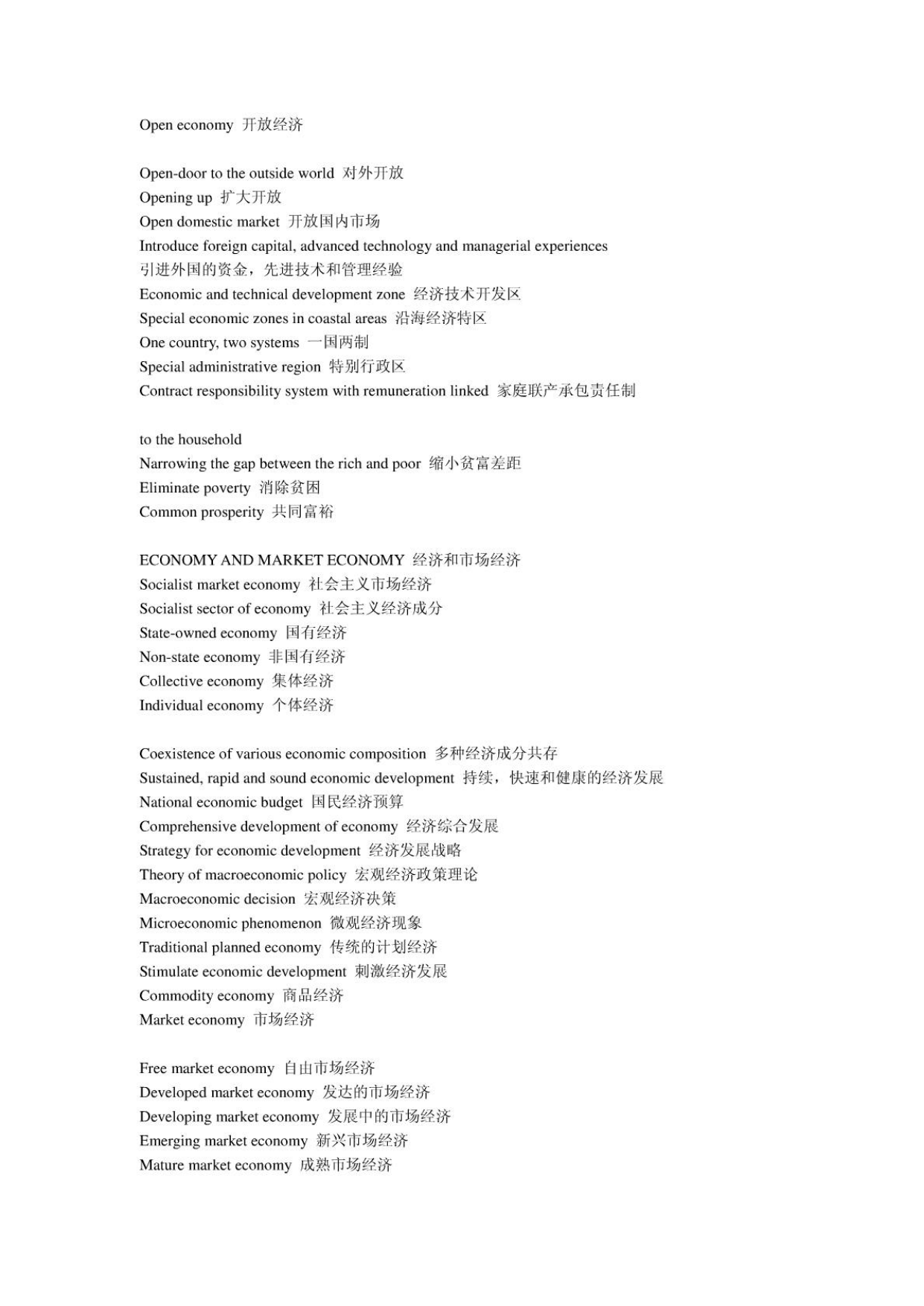 Open economy 开放经济

Open-door to the outside world 对外开放
Opening up 扩大开放
Open domestic market 开放国内市场
Introduce foreign capital, advanced technology and managerial experiences 引进外国的资金，先进技术和管理经验
Economic and technical development zone 经济技术开发区
Special economic zones in coastal areas 沿海经济特区
One country, two systems 一国两制
Special administrative region 特别行政区
Contract responsibility system with remuneration linked 家庭联产承包责任制

to the household
Narrowing the gap between the rich and poor 缩小贫富差距
Eliminate poverty 消除贫困
Common prosperity 共同富裕

ECONOMY AND MARKET ECONOMY 经济和市场经济
Socialist market economy 社会主义市场经济
Socialist sector of economy 社会主义经济成分
State-owned economy 国有经济
Non-state economy 非国有经济
Collective economy 集体经济
Individual economy 个体经济

Coexistence of various economic composition 多种经济成分共存
Sustained, rapid and sound economic development 持续，快速和健康的经济发展
National economic budget 国民经济预算
Comprehensive development of economy 经济综合发展
Strategy for economic development 经济发展战略
Theory of macroeconomic policy 宏观经济政策理论
Macroeconomic decision 宏观经济决策
Microeconomic phenomenon 微观经济现象
Traditional planned economy 传统的计划经济
Stimulate economic development 刺激经济发展
Commodity economy 商品经济
Market economy 市场经济

Free market economy 自由市场经济
Developed market economy 发达的市场经济
Developing market economy 发展中的市场经济
Emerging market economy 新兴市场经济
Mature market economy 成熟市场经济